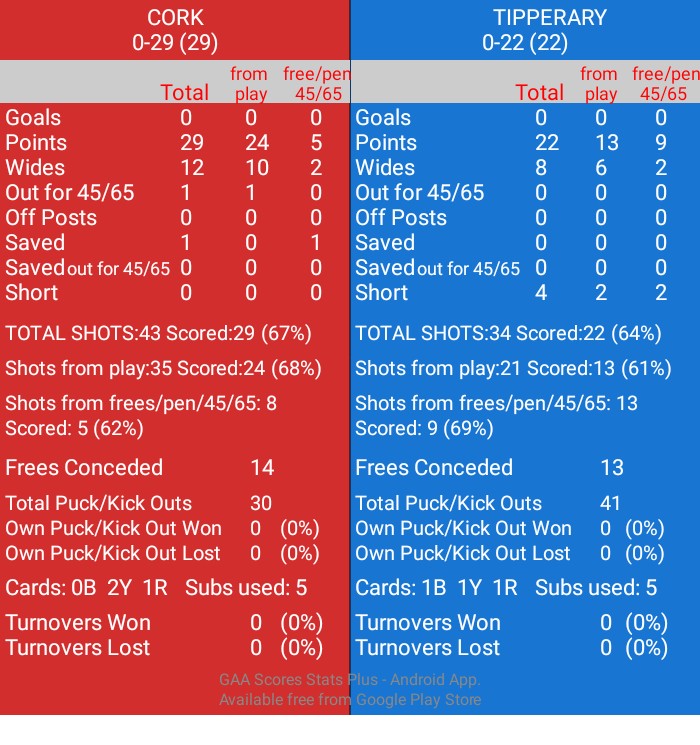 CORK
0-29 (29)

| | Total | from play | free/pen 45/65 |
|---|---|---|---|
| Goals | 0 | 0 | 0 |
| Points | 29 | 24 | 5 |
| Wides | 12 | 10 | 2 |
| Out for 45/65 | 1 | 1 | 0 |
| Off Posts | 0 | 0 | 0 |
| Saved | 1 | 0 | 1 |
| Saved out for 45/65 | 0 | 0 | 0 |
| Short | 0 | 0 | 0 |

TOTAL SHOTS:43 Scored:29 (67%)

Shots from play:35 Scored:24 (68%)

Shots from frees/pen/45/65: 8 Scored: 5 (62%)

Frees Conceded 14

Total Puck/Kick Outs 30
Own Puck/Kick Out Won 0 (0%)
Own Puck/Kick Out Lost 0 (0%)

Cards: 0B 2Y 1R Subs used: 5

Turnovers Won 0 (0%)
Turnovers Lost 0 (0%)

TIPPERARY
0-22 (22)

| | Total | from play | free/pen 45/65 |
|---|---|---|---|
| Goals | 0 | 0 | 0 |
| Points | 22 | 13 | 9 |
| Wides | 8 | 6 | 2 |
| Out for 45/65 | 0 | 0 | 0 |
| Off Posts | 0 | 0 | 0 |
| Saved | 0 | 0 | 0 |
| Saved out for 45/65 | 0 | 0 | 0 |
| Short | 4 | 2 | 2 |

TOTAL SHOTS:34 Scored:22 (64%)

Shots from play:21 Scored:13 (61%)

Shots from frees/pen/45/65: 13 Scored: 9 (69%)

Frees Conceded 13

Total Puck/Kick Outs 41
Own Puck/Kick Out Won 0 (0%)
Own Puck/Kick Out Lost 0 (0%)

Cards: 1B 1Y 1R Subs used: 5

Turnovers Won 0 (0%)
Turnovers Lost 0 (0%)

GAA Scores Stats Plus - Android App.
Available free from Google Play Store